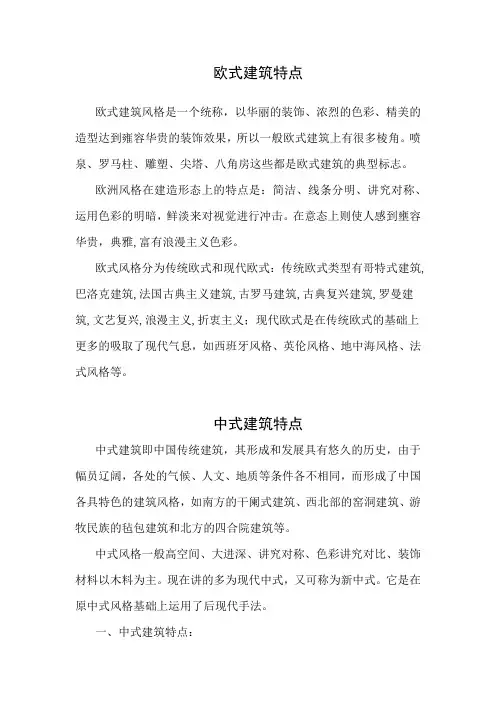 欧式建筑特点

欧式建筑风格是一个统称，以华丽的装饰、浓烈的色彩、精美的造型达到雍容华贵的装饰效果，所以一般欧式建筑上有很多棱角。喷泉、罗马柱、雕塑、尖塔、八角房这些都是欧式建筑的典型标志。

欧洲风格在建造形态上的特点是：简洁、线条分明、讲究对称、运用色彩的明暗，鲜淡来对视觉进行冲击。在意态上则使人感到雍容华贵，典雅，富有浪漫主义色彩。

欧式风格分为传统欧式和现代欧式：传统欧式类型有哥特式建筑，巴洛克建筑，法国古典主义建筑，古罗马建筑，古典复兴建筑，罗曼建筑，文艺复兴，浪漫主义，折衷主义；现代欧式是在传统欧式的基础上更多的吸取了现代气息，如西班牙风格、英伦风格、地中海风格、法式风格等。

中式建筑特点

中式建筑即中国传统建筑，其形成和发展具有悠久的历史，由于幅员辽阔，各处的气候、人文、地质等条件各不相同，而形成了中国各具特色的建筑风格，如南方的干阑式建筑、西北部的窑洞建筑、游牧民族的毡包建筑和北方的四合院建筑等。

中式风格一般高空间、大进深、讲究对称、色彩讲究对比、装饰材料以木料为主。现在讲的多为现代中式，又可称为新中式。它是在原中式风格基础上运用了后现代手法。

一、中式建筑特点：